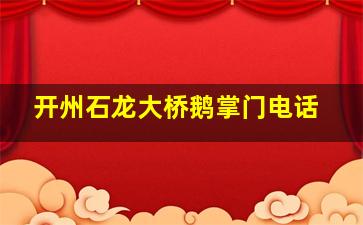 开州石龙大桥鹅掌门电话